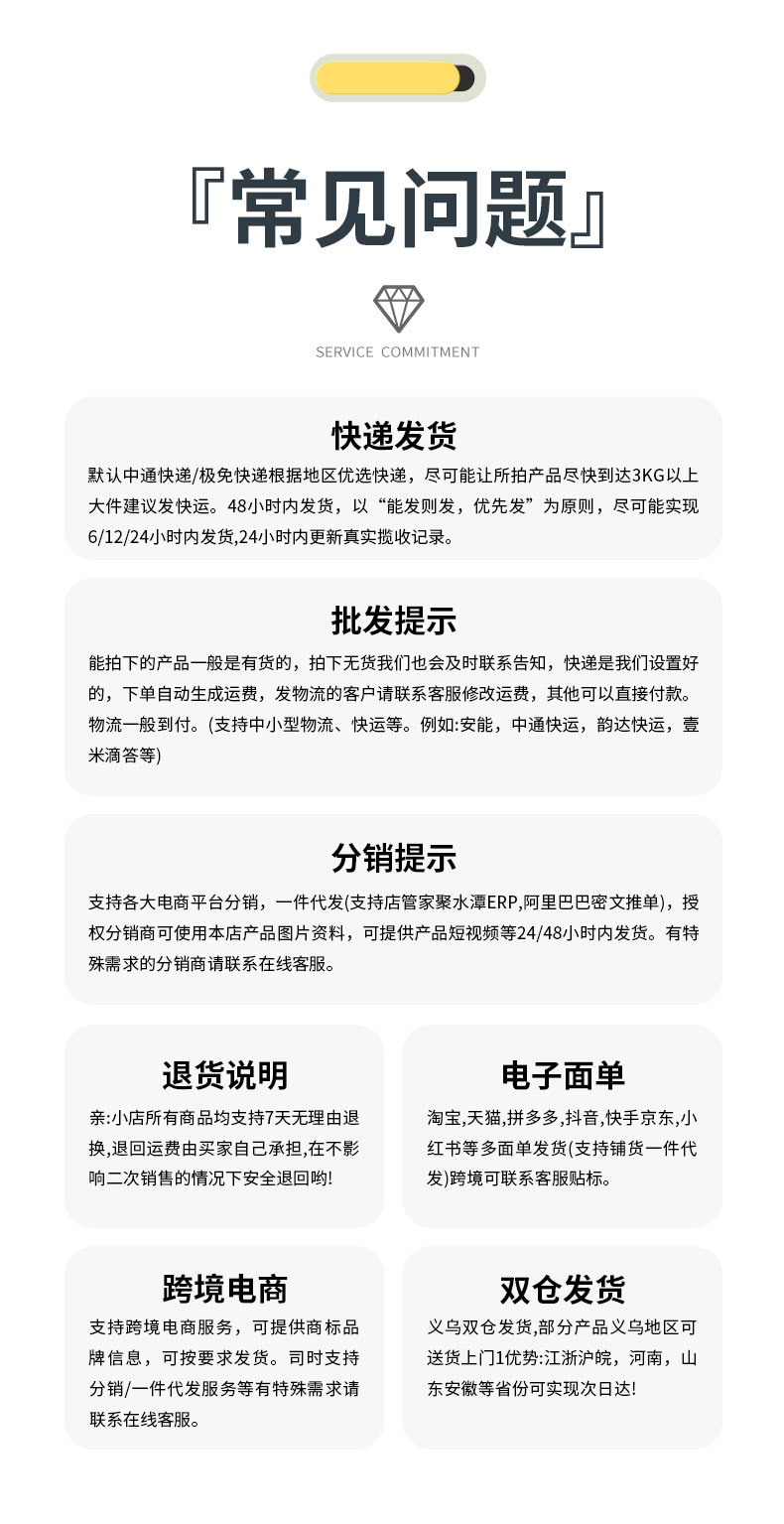 『常见问题』

SERVICE COMMITMENT

快递发货

默认中通快递/极免快递根据地区优选快递，尽可能让所拍产品尽快到达3KG以上大件建议发快运。48小时内发货，以“能发则发，优先发”为原则，尽可能实现6/12/24小时内发货,24小时内更新真实揽收记录。

批发提示

能拍下的产品一般是有货的，拍下无货我们也会及时联系告知，快递是我们设置好的，下单自动生成运费，发物流的客户请联系客服修改运费，其他可以直接付款。物流一般到付。(支持中小型物流、快运等。例如:安能，中通快运，韵达快运，壹米滴答等)

分销提示

支持各大电商平台分销，一件代发(支持店管家聚水潭ERP,阿里巴巴密文推单)，授权分销商可使用本店产品图片资料，可提供产品短视频等24/48小时内发货。有特殊需求的分销商请联系在线客服。

退货说明

亲:小店所有商品均支持7天无理由退换,退回运费由买家自己承担,在不影响二次销售的情况下安全退回哟!

电子面单

淘宝,天猫,拼多多,抖音,快手京东,小红书等多面单发货(支持铺货一件代发)跨境可联系客服贴标。

跨境电商

支持跨境电商服务，可提供商标品牌信息，可按要求发货。司时支持分销/一件代发服务等有特殊需求请联系在线客服。

双仓发货

义乌双仓发货,部分产品义乌地区可送货上门1优势:江浙沪皖，河南，山东安徽等省份可实现次日达!